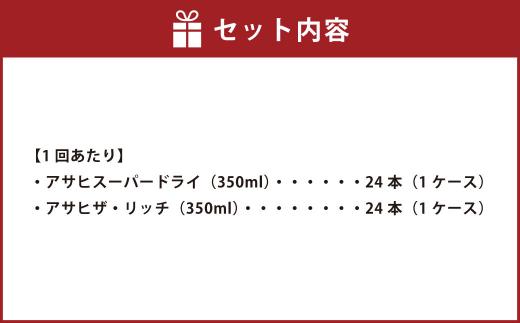 セット内容

【1 回あたり】
・アサヒスーパードライ（350ml）・・・・・・24 本（1 ケース）
・アサヒザ・リッチ（350ml）・・・・・・・・24 本（1 ケース）